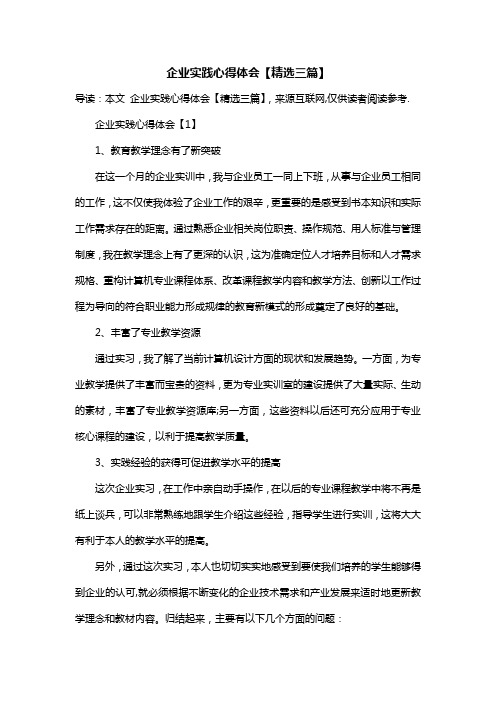 企业实践心得体会【精选三篇】

导读：本文 企业实践心得体会【精选三篇】，来源互联网,仅供读者阅读参考.

企业实践心得体会【1】

1、教育教学理念有了新突破

在这一个月的企业实训中，我与企业员工一同上下班，从事与企业员工相同的工作，这不仅使我体验了企业工作的艰辛，更重要的是感受到书本知识和实际工作需求存在的距离。通过熟悉企业相关岗位职责、操作规范、用人标准与管理制度，我在教学理念上有了更深的认识，这为准确定位人才培养目标和人才需求规格、重构计算机专业课程体系、改革课程教学内容和教学方法、创新以工作过程为导向的符合职业能力形成规律的教育新模式的形成奠定了良好的基础。

2、丰富了专业教学资源

通过实习，我了解了当前计算机设计方面的现状和发展趋势。一方面，为专业教学提供了丰富而宝贵的资料，更为专业实训室的建设提供了大量实际、生动的素材，丰富了专业教学资源库;另一方面，这些资料以后还可充分应用于专业核心课程的建设，以利于提高教学质量。

3、实践经验的获得可促进教学水平的提高

这次企业实习，在工作中亲自动手操作，在以后的专业课程教学中将不再是纸上谈兵，可以非常熟练地跟学生介绍这些经验，指导学生进行实训，这将大大有利于本人的教学水平的提高。

另外，通过这次实习，本人也切切实实地感受到要使我们培养的学生能够得到企业的认可,就必须根据不断变化的企业技术需求和产业发展来适时地更新教学理念和教材内容。归结起来，主要有以下几个方面的问题：